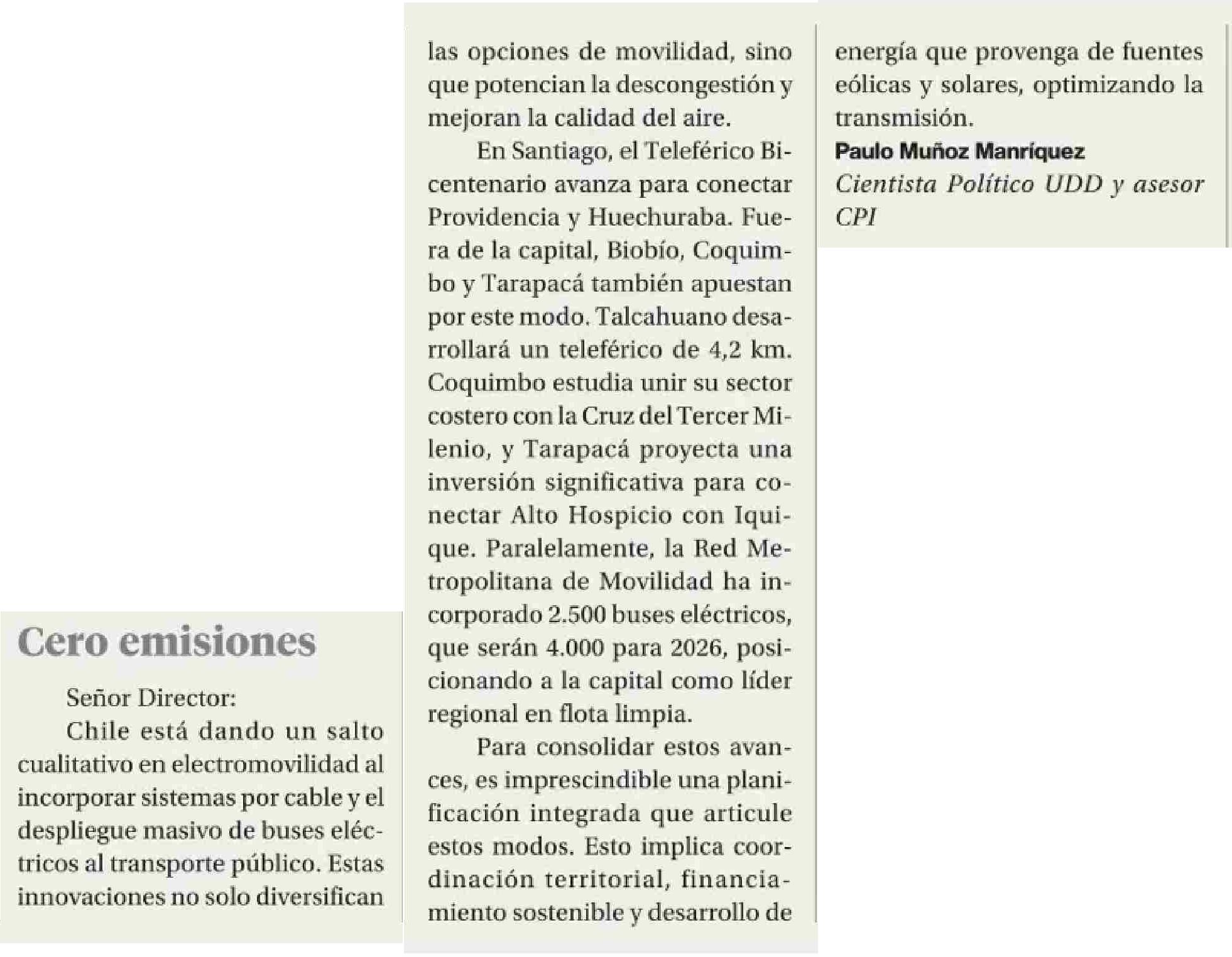 Cero emisiones

Señor Director:

Chile está dando un salto cualitativo en electromovilidad al incorporar sistemas por cable y el despliegue masivo de buses eléctricos al transporte público. Estas innovaciones no solo diversifican las opciones de movilidad, sino que potencian la descongestión y mejoran la calidad del aire.

En Santiago, el Teleférico Bicentenario avanza para conectar Providencia y Huechuraba. Fuera de la capital, Biobío, Coquimbo y Tarapacá también apuestan por este modo. Talcahuano desarrollará un teleférico de 4,2 km. Coquimbo estudia unir su sector costero con la Cruz del Tercer Milenio, y Tarapacá proyecta una inversión significativa para conectar Alto Hospicio con Iquique. Paralelamente, la Red Metropolitana de Movilidad ha incorporado 2.500 buses eléctricos, que serán 4.000 para 2026, posicionando a la capital como líder regional en flota limpia.

Para consolidar estos avances, es imprescindible una planificación integrada que articule estos modos. Esto implica coordinación territorial, financiamiento sostenible y desarrollo de energía que provenga de fuentes eólicas y solares, optimizando la transmisión.

Paulo Muñoz Manríquez
Cientista Político UDD y asesor CPI